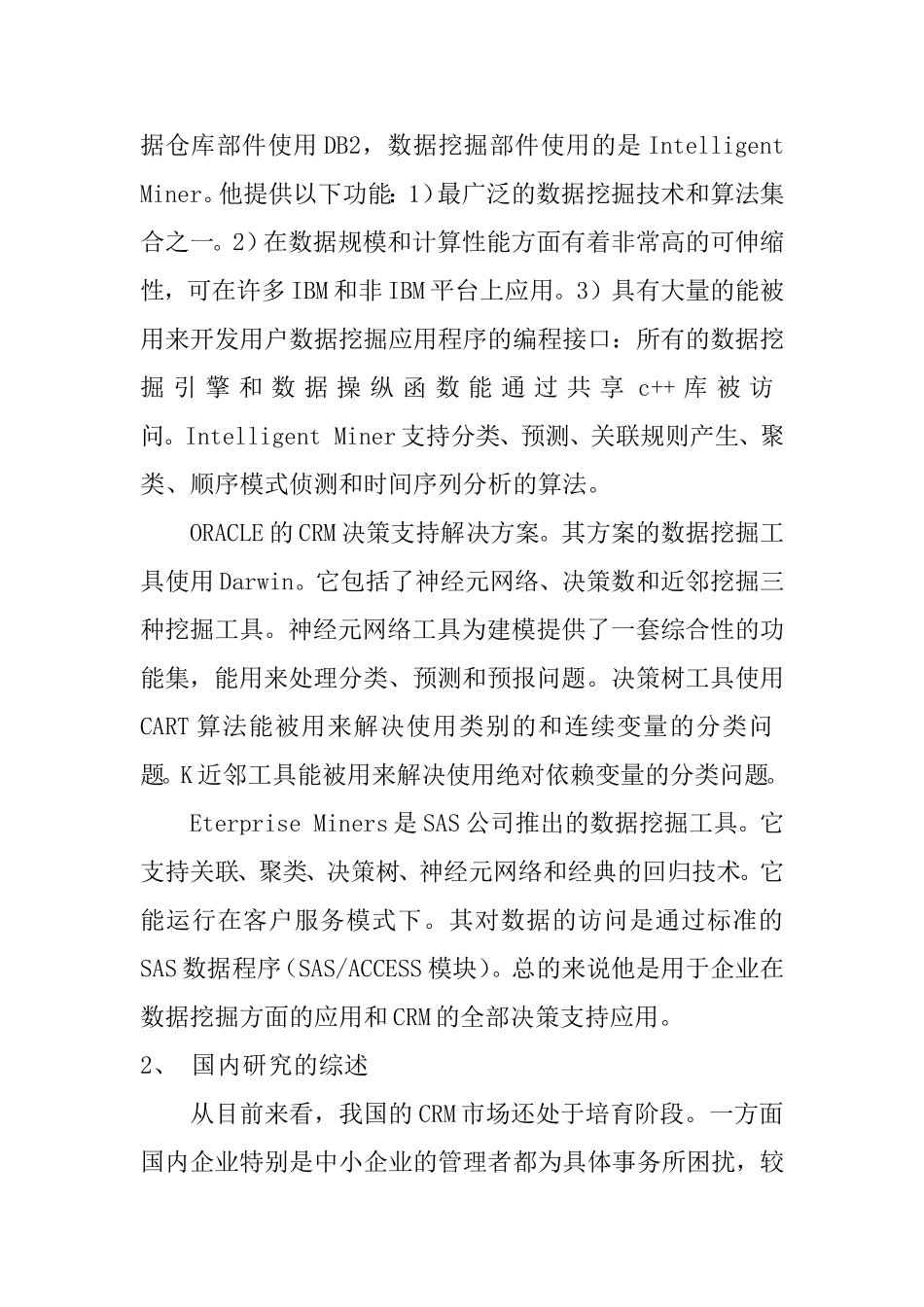 据仓库部件使用DB2，数据挖掘部件使用的是Intelligent Miner。他提供以下功能：1）最广泛的数据挖掘技术和算法集合之一。2）在数据规模和计算性能方面有着非常高的可伸缩性，可在许多IBM和非IBM平台上应用。3）具有大量的能被用来开发用户数据挖掘应用程序的编程接口：所有的数据挖掘引擎和数据操纵函数能通过共享c++库被访问。Intelligent Miner支持分类、预测、关联规则产生、聚类、顺序模式侦测和时间序列分析的算法。

ORACLE的CRM决策支持解决方案。其方案的数据挖掘工具使用Darwin。它包括了神经元网络、决策数和近邻挖掘三种挖掘工具。神经元网络工具为建模提供了一套综合性的功能集，能用来处理分类、预测和预报问题。决策树工具使用CART算法能被用来解决使用类别的和连续变量的分类问题。K近邻工具能被用来解决使用绝对依赖变量的分类问题。

Eterprise Miners是SAS公司推出的数据挖掘工具。它支持关联、聚类、决策树、神经元网络和经典的回归技术。它能运行在客户服务模式下。其对数据的访问是通过标准的SAS数据程序（SAS/ACCESS模块）。总的来说他是用于企业在数据挖掘方面的应用和CRM的全部决策支持应用。

2、 国内研究的综述

从目前来看，我国的CRM市场还处于培育阶段。一方面国内企业特别是中小企业的管理者都为具体事务所困扰，较